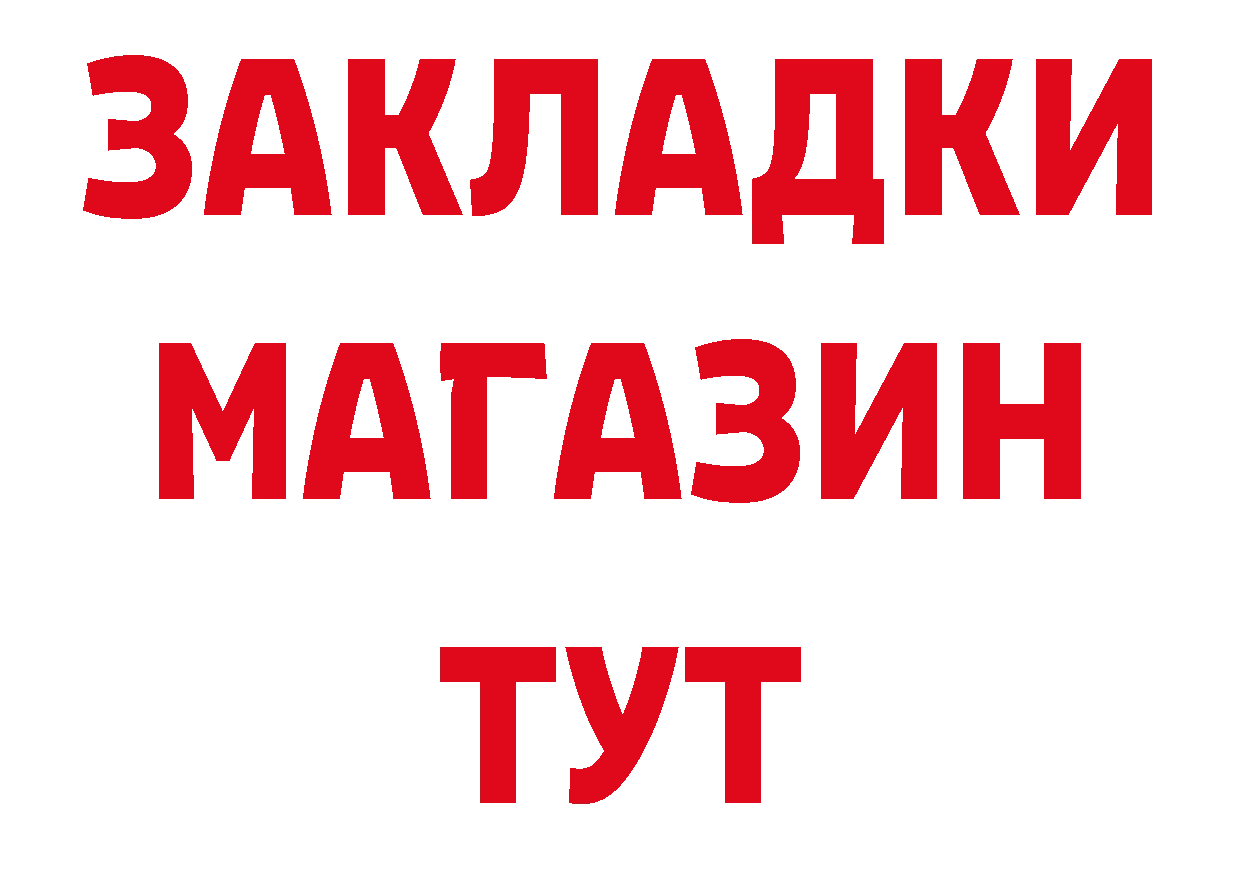 ЗАКЛАДКИ
МАГАЗИН
ТУТ